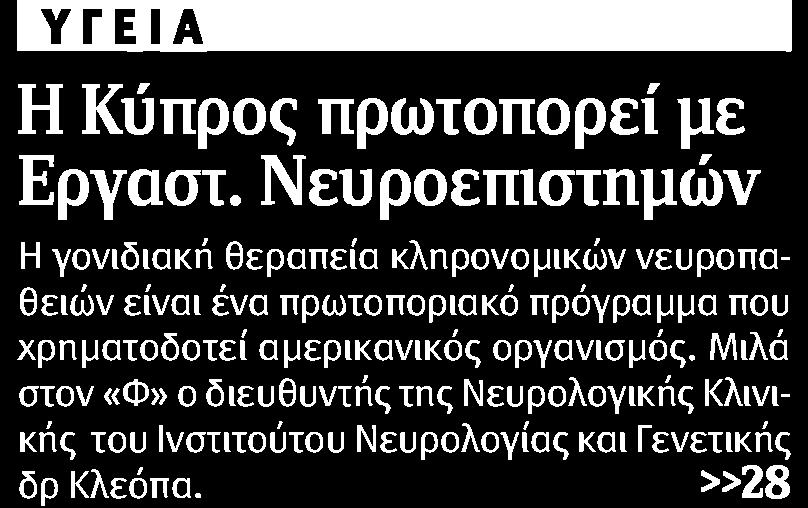 ΥΓΕΙΑ

Η Κύπρος πρωτοπορεί με Εργαστ. Νευροεπιστημών

Η γονιδιακή θεραπεία κληρονομικών νευροπαθειών είναι ένα πρωτοποριακό πρόγραμμα που χρηματοδοτεί αμερικανικός οργανισμός. Μιλά στον «Φ» ο διευθυντής της Νευρολογικής Κλινικής του Ινστιτούτου Νευρολογίας και Γενετικής δρ Κλεόπα. >>28